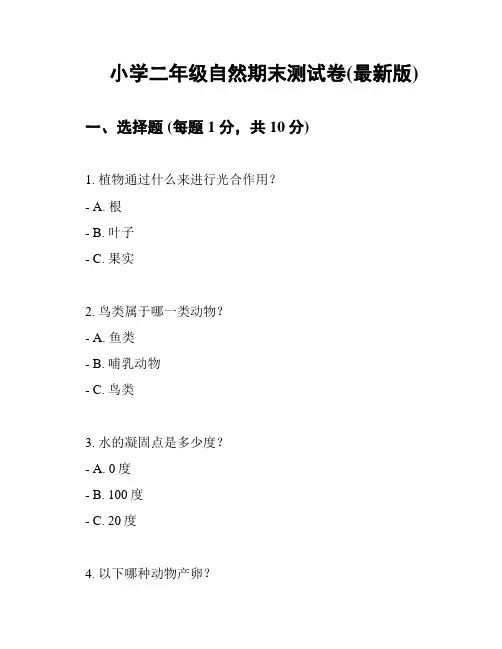 小学二年级自然期末测试卷(最新版)

一、选择题 (每题 1 分，共 10 分)

1. 植物通过什么来进行光合作用？

- A. 根

- B. 叶子

- C. 果实

2. 鸟类属于哪一类动物？

- A. 鱼类

- B. 哺乳动物

- C. 鸟类

3. 水的凝固点是多少度？

- A. 0 度

- B. 100 度

- C. 20 度

4. 以下哪种动物产卵？